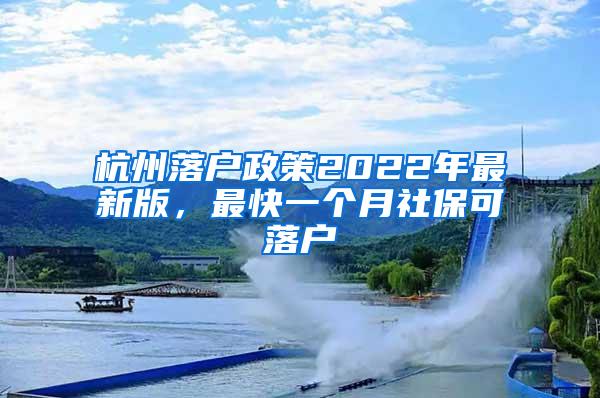 杭州落户政策2022年最新版，最快一个月社保可落户